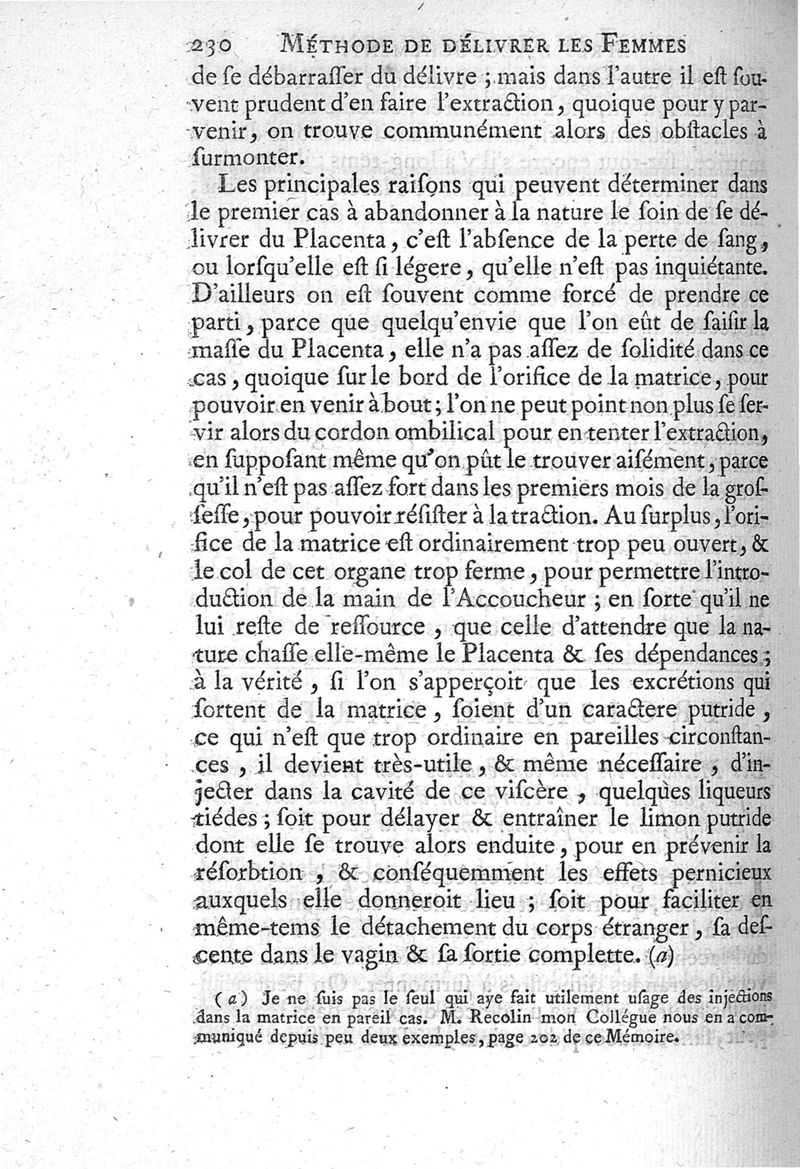 230 MÉTHODE DE DÉLIVRER LES FEMMES

de se débarrasser du délivre ; mais dans l'autre il est souvent prudent d'en faire l'extraction, quoique pour y parvenir, on trouve communément alors des obstacles à surmonter.

Les principales raisons qui peuvent déterminer dans le premier cas à abandonner à la nature le soin de se délivrer du Placenta, c'est l'absence de la perte de sang, ou lorsqu'elle est si légere, qu'elle n'est pas inquiétante. D'ailleurs on est souvent comme forcé de prendre ce parti, parce que quelqu'envie que l'on eût de saisir la masse du Placenta, elle n'a pas assez de solidité dans ce cas, quoique sur le bord de l'orifice de la matrice, pour pouvoir en venir à bout; l'on ne peut point non plus se servir alors du cordon ombilical pour en tenter l'extraction, en supposant même qu'on pût le trouver aisément, parce qu'il n'est pas assez fort dans les premiers mois de la grossesse, pour pouvoir résister à la traction. Au surplus, l'orifice de la matrice est ordinairement trop peu ouvert, & le col de cet organe trop ferme, pour permettre l'introduction de la main de l'Accoucheur ; en sorte qu'il ne lui reste de ressource, que celle d'attendre que la nature chasse elle-même le Placenta & ses dépendances ; à la vérité, si l'on s'apperçoit que les excrétions qui sortent de la matrice, soient d'un caractere putride, ce qui n'est que trop ordinaire en pareilles circonstances, il devient très-utile, & même nécessaire, d'injecter dans la cavité de ce viscère, quelques liqueurs tiédes ; soit pour délayer & entraîner le limon putride dont elle se trouve alors enduite, pour en prévenir la résorbtion, & conséquemment les effets pernicieux auxquels elle donneroit lieu ; soit pour faciliter en même-tems le détachement du corps étranger, sa descente dans le vagin & sa sortie complette. (a)

(a) Je ne suis pas le seul qui aye fait utilement usage des injections dans la matrice en pareil cas. M. Recolin mon Collégue nous en a communiqué depuis peu deux exemples, page 202 de ce Mémoire.